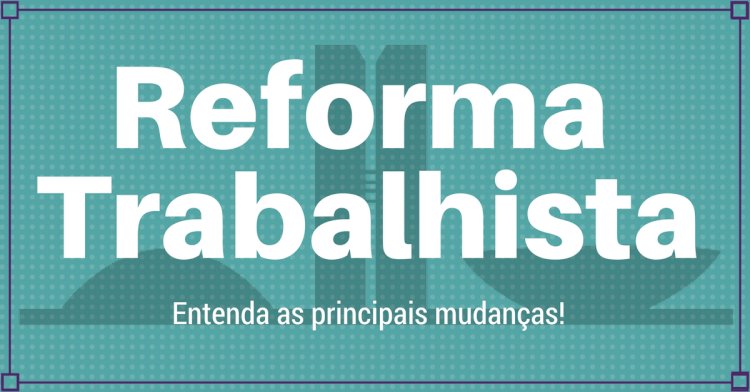 Reforma Trabalhista

Entenda as principais mudanças!